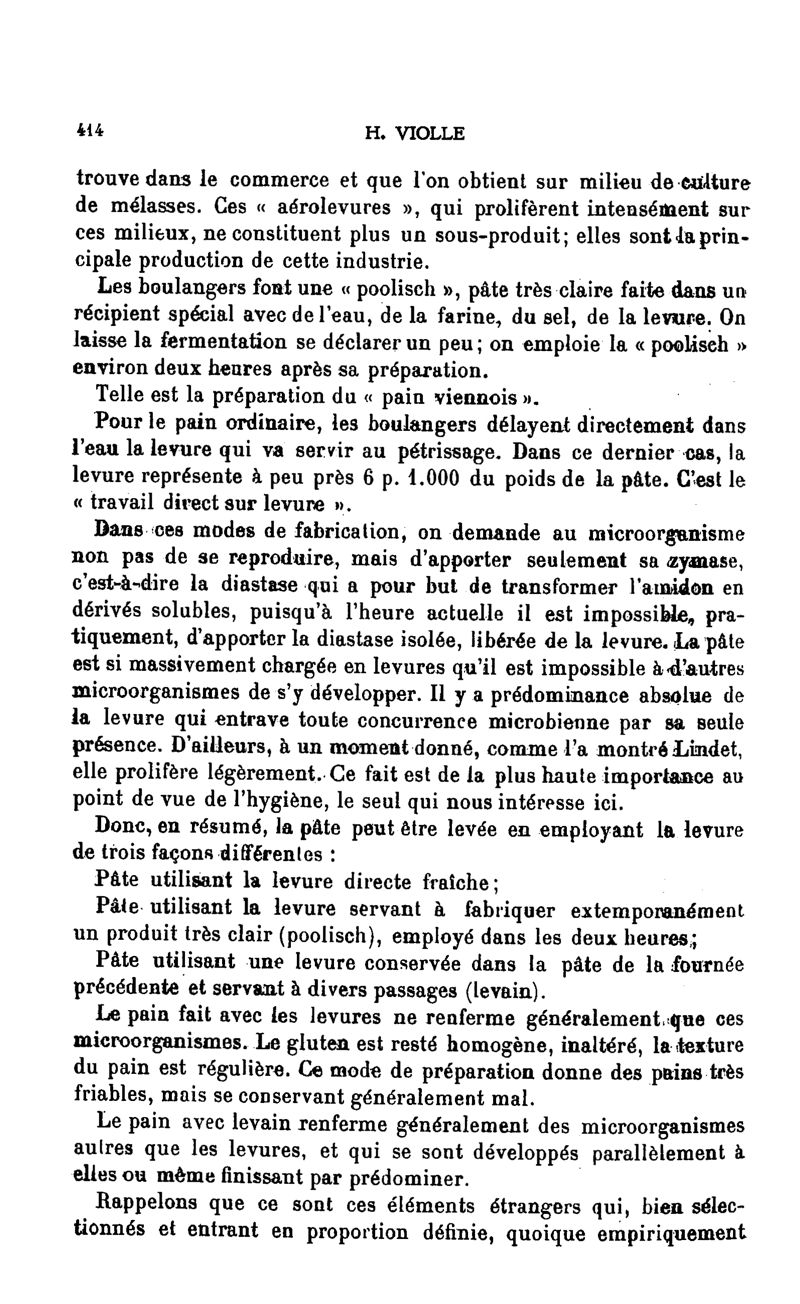 414 H. VIOLLE

trouve dans le commerce et que l'on obtient sur milieu de culture de mélasses. Ces « aérolevures », qui prolifèrent intensément sur ces milieux, ne constituent plus un sous-produit; elles sont la principale production de cette industrie.

Les boulangers font une « poolisch », pâte très claire faite dans un récipient spécial avec de l'eau, de la farine, du sel, de la levure. On laisse la fermentation se déclarer un peu; on emploie la « poolisch » environ deux heures après sa préparation.

Telle est la préparation du « pain viennois ».

Pour le pain ordinaire, les boulangers délayent directement dans l'eau la levure qui va servir au pétrissage. Dans ce dernier cas, la levure représente à peu près 6 p. 1.000 du poids de la pâte. C'est le « travail direct sur levure ».

Dans ces modes de fabrication, on demande au microorganisme non pas de se reproduire, mais d'apporter seulement sa zymase, c'est-à-dire la diastase qui a pour but de transformer l'amidon en dérivés solubles, puisqu'à l'heure actuelle il est impossible, pratiquement, d'apporter la diastase isolée, libérée de la levure. La pâte est si massivement chargée en levures qu'il est impossible à d'autres microorganismes de s'y développer. Il y a prédominance absolue de la levure qui entrave toute concurrence microbienne par sa seule présence. D'ailleurs, à un moment donné, comme l'a montré Lindet, elle prolifère légèrement. Ce fait est de la plus haute importance au point de vue de l'hygiène, le seul qui nous intéresse ici.

Donc, en résumé, la pâte peut être levée en employant la levure de trois façons différentes :

Pâte utilisant la levure directe fraîche;

Pâte utilisant la levure servant à fabriquer extemporanément un produit très clair (poolisch), employé dans les deux heures;

Pâte utilisant une levure conservée dans la pâte de la fournée précédente et servant à divers passages (levain).

Le pain fait avec les levures ne renferme généralement que ces microorganismes. Le gluten est resté homogène, inaltéré, la texture du pain est régulière. Ce mode de préparation donne des pains très friables, mais se conservant généralement mal.

Le pain avec levain renferme généralement des microorganismes autres que les levures, et qui se sont développés parallèlement à elles ou même finissant par prédominer.

Rappelons que ce sont ces éléments étrangers qui, bien sélectionnés et entrant en proportion définie, quoique empiriquement